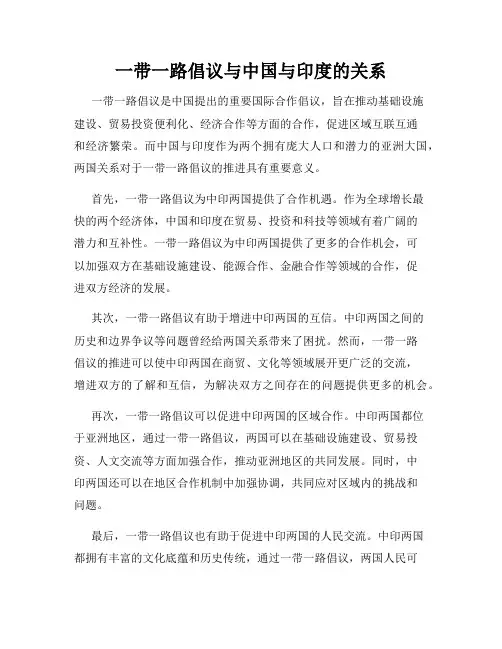 一带一路倡议与中国与印度的关系

一带一路倡议是中国提出的重要国际合作倡议，旨在推动基础设施建设、贸易投资便利化、经济合作等方面的合作，促进区域互联互通和经济繁荣。而中国与印度作为两个拥有庞大人口和潜力的亚洲大国，两国关系对于一带一路倡议的推进具有重要意义。

首先，一带一路倡议为中印两国提供了合作机遇。作为全球增长最快的两个经济体，中国和印度在贸易、投资和科技等领域有着广阔的潜力和互补性。一带一路倡议为中印两国提供了更多的合作机会，可以加强双方在基础设施建设、能源合作、金融合作等领域的合作，促进双方经济的发展。

其次，一带一路倡议有助于增进中印两国的互信。中印两国之间的历史和边界争议等问题曾经给两国关系带来了困扰。然而，一带一路倡议的推进可以使中印两国在商贸、文化等领域展开更广泛的交流，增进双方的了解和互信，为解决双方之间存在的问题提供更多的机会。

再次，一带一路倡议可以促进中印两国的区域合作。中印两国都位于亚洲地区，通过一带一路倡议，两国可以在基础设施建设、贸易投资、人文交流等方面加强合作，推动亚洲地区的共同发展。同时，中印两国还可以在地区合作机制中加强协调，共同应对区域内的挑战和问题。

最后，一带一路倡议也有助于促进中印两国的人民交流。中印两国都拥有丰富的文化底蕴和历史传统，通过一带一路倡议，两国人民可